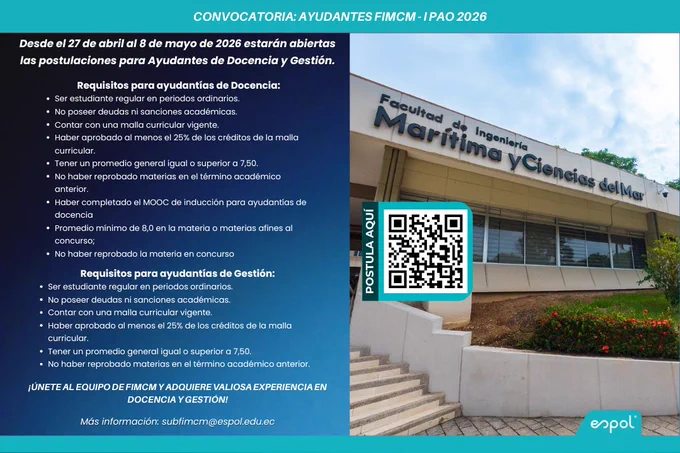 CONVOCATORIA: AYUDANTES FIMCM - I PAO 2026

Desde el 27 de abril al 8 de mayo de 2026 estarán abiertas las postulaciones para Ayudantes de Docencia y Gestión.

Requisitos para ayudantías de Docencia:

• Ser estudiante regular en periodos ordinarios.
• No poseer deudas ni sanciones académicas.
• Contar con una malla curricular vigente.
• Haber aprobado al menos el 25% de los créditos de la malla curricular.
• Tener un promedio general igual o superior a 7,50.
• No haber reprobado materias en el término académico anterior.
• Haber completado el MOOC de inducción para ayudantías de docencia
• Promedio mínimo de 8,0 en la materia o materias afines al concurso;
• No haber reprobado la materia en concurso

Requisitos para ayudantías de Gestión:

• Ser estudiante regular en periodos ordinarios.
• No poseer deudas ni sanciones académicas.
• Contar con una malla curricular vigente.
• Haber aprobado al menos el 25% de los créditos de la malla curricular.
• Tener un promedio general igual o superior a 7,50.
• No haber reprobado materias en el término académico anterior.

¡ÚNETE AL EQUIPO DE FIMCM Y ADQUIERE VALIOSA EXPERIENCIA EN DOCENCIA Y GESTIÓN!

Más información: subfimcm@espol.edu.ec

Facultad de Ingeniería
Marítima y Ciencias del Mar

POSTULA AQUÍ

espol